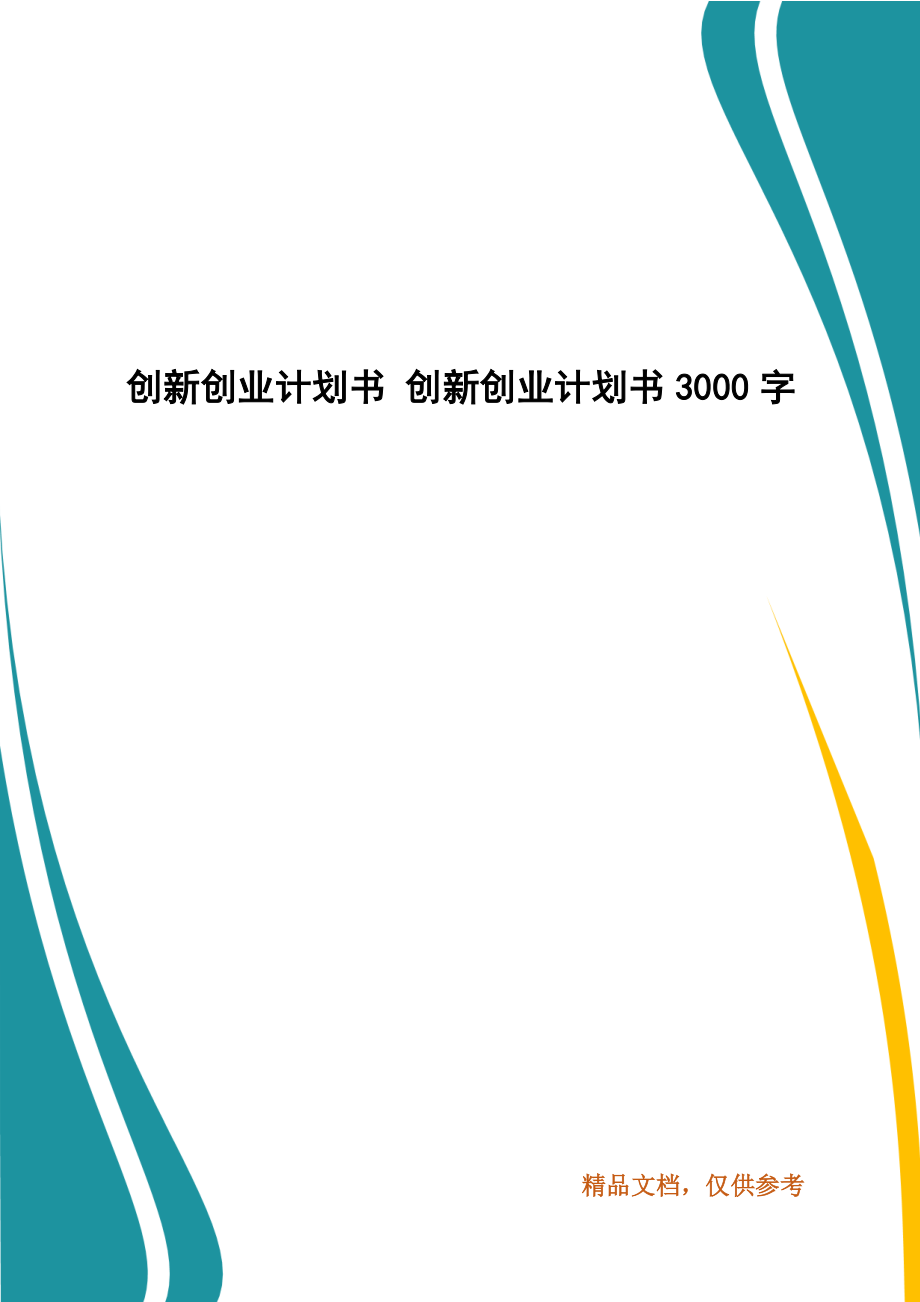 创新创业计划书 创新创业计划书 3000 字

精品文档，仅供参考